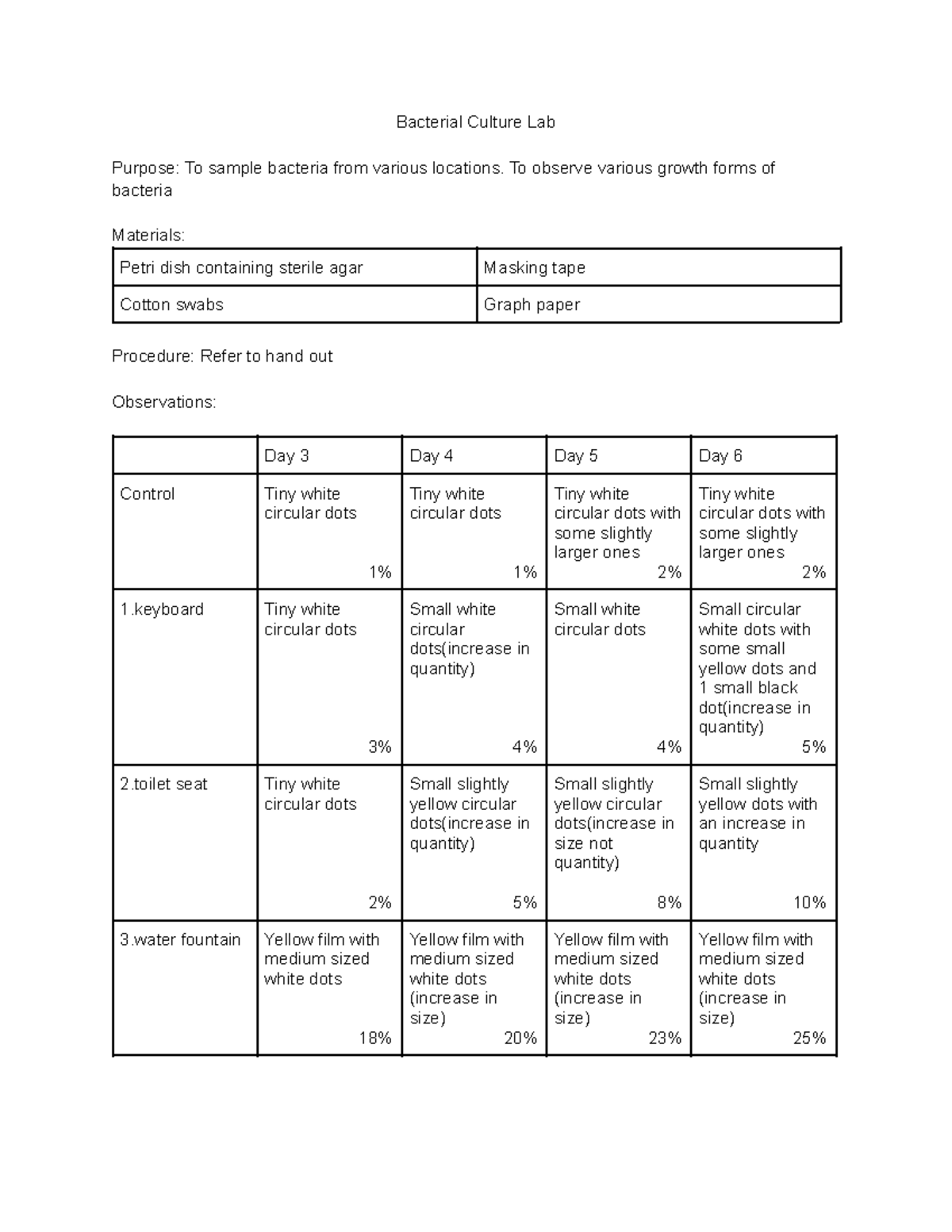 Bacterial Culture Lab

Purpose: To sample bacteria from various locations. To observe various growth forms of bacteria

Materials:

| Petri dish containing sterile agar | Masking tape |
|---|---|
| Cotton swabs | Graph paper |

Procedure: Refer to hand out

Observations:

|  | Day 3 | Day 4 | Day 5 | Day 6 |
|---|---|---|---|---|
| Control | Tiny white circular dots 1% | Tiny white circular dots 1% | Tiny white circular dots with some slightly larger ones 2% | Tiny white circular dots with some slightly larger ones 2% |
| 1.keyboard | Tiny white circular dots 3% | Small white circular dots(increase in quantity) 4% | Small white circular dots 4% | Small circular white dots with some small yellow dots and 1 small black dot(increase in quantity) 5% |
| 2.toilet seat | Tiny white circular dots 2% | Small slightly yellow circular dots(increase in quantity) 5% | Small slightly yellow circular dots(increase in size not quantity) 8% | Small slightly yellow dots with an increase in quantity 10% |
| 3.water fountain | Yellow film with medium sized white dots 18% | Yellow film with medium sized white dots (increase in size) 20% | Yellow film with medium sized white dots (increase in size) 23% | Yellow film with medium sized white dots (increase in size) 25% |